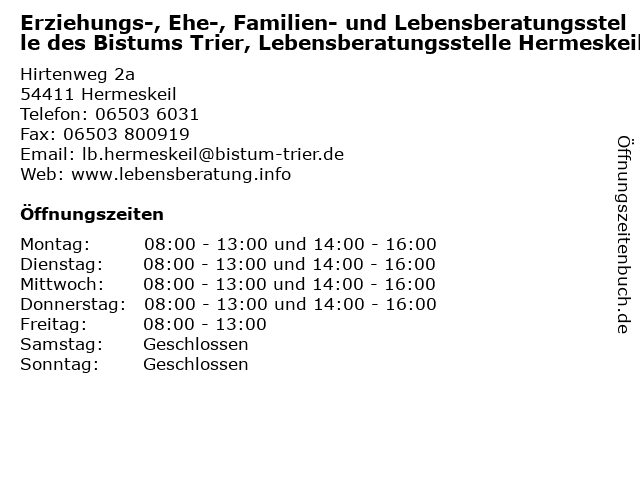 Erziehungs-, Ehe-, Familien- und Lebensberatungsstelle des Bistums Trier, Lebensberatungsstelle Hermeskeil

Hirtenweg 2a
54411 Hermeskeil
Telefon: 06503 6031
Fax: 06503 800919
Email: lb.hermeskeil@bistum-trier.de
Web: www.lebensberatung.info

Öffnungszeiten

Montag: 08:00 - 13:00 und 14:00 - 16:00
Dienstag: 08:00 - 13:00 und 14:00 - 16:00
Mittwoch: 08:00 - 13:00 und 14:00 - 16:00
Donnerstag: 08:00 - 13:00 und 14:00 - 16:00
Freitag: 08:00 - 13:00
Samstag: Geschlossen
Sonntag: Geschlossen

Öffnungszeitenbuch.de